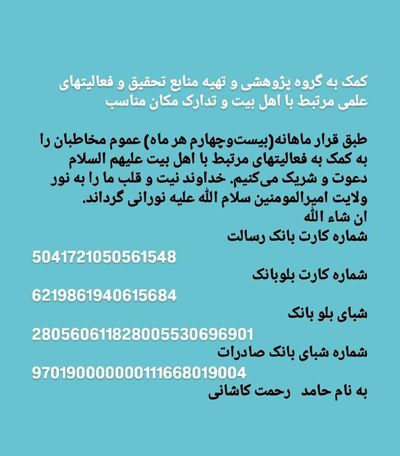 کمک به گروه پژوهشی و تهیه منابع تحقیق و فعالیتهای علمی مرتبط با اهل بیت و تدارک مکان مناسب

طبق قرار ماهانه(بیست‌وچهارم هر ماه) عموم مخاطبان را به کمک به فعالیتهای مرتبط با اهل بیت علیهم السلام دعوت و شریک می‌کنیم. خداوند نیت و قلب ما را به نور ولایت امیرالمومنین سلام الله علیه نورانی گرداند.
ان شاء الله
شماره کارت بانک رسالت
5041721050561548
شماره کارت بلوبانک
6219861940615684
شبای بلو بانک
280560611828005530696901
شماره شبای بانک صادرات
970190000000111668019004
به نام حامد رحمت کاشانی